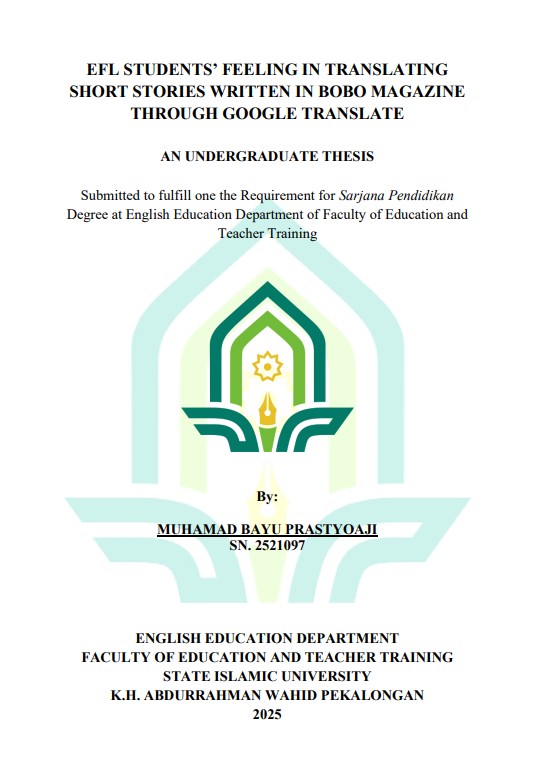 EFL STUDENTS' FEELING IN TRANSLATING
SHORT STORIES WRITTEN IN BOBO MAGAZINE
THROUGH GOOGLE TRANSLATE

AN UNDERGRADUATE THESIS

Submitted to fulfill one the Requirement for Sarjana Pendidikan Degree at English Education Department of Faculty of Education and Teacher Training

By:

MUHAMAD BAYU PRASTYOAJI
SN. 2521097

ENGLISH EDUCATION DEPARTMENT
FACULTY OF EDUCATION AND TEACHER TRAINING
STATE ISLAMIC UNIVERSITY
K.H. ABDURRAHMAN WAHID PEKALONGAN
2025